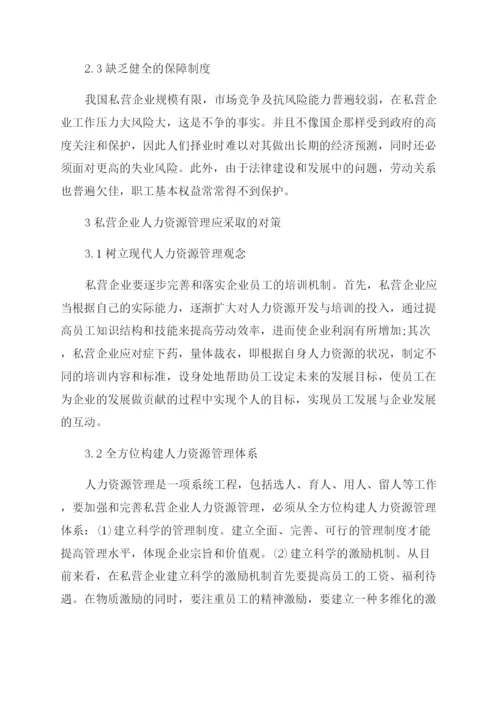 2.3 缺乏健全的保障制度

我国私营企业规模有限，市场竞争及抗风险能力普遍较弱，在私营企业工作压力大风险大，这是不争的事实。并且不像国企那样受到政府的高度关注和保护，因此人们择业时难以对其做出长期的经济预测，同时还必须面对更高的失业风险。此外，由于法律建设和发展中的问题，劳动关系也普遍欠佳，职工基本权益常常得不到保护。

3 私营企业人力资源管理应采取的对策

3.1 树立现代人力资源管理观念

私营企业要逐步完善和落实企业员工的培训机制。首先，私营企业应当根据自己的实际能力，逐渐扩大对人力资源开发与培训的投入，通过提高员工知识结构和技能来提高劳动效率，进而使企业利润有所增加;其次，私营企业应对症下药，量体裁衣，即根据自身人力资源的状况，制定不同的培训内容和标准，设身处地帮助员工设定未来的发展目标，使员工在为企业的发展做贡献的过程中实现个人的目标，实现员工发展与企业发展的互动。

3.2 全方位构建人力资源管理体系

人力资源管理是一项系统工程，包括选人、育人、用人、留人等工作，要加强和完善私营企业人力资源管理，必须从全方位构建人力资源管理体系：⑴建立科学的管理制度。建立全面、完善、可行的管理制度才能提高管理水平，体现企业宗旨和价值观。⑵建立科学的激励机制。从目前来看，在私营企业建立科学的激励机制首先要提高员工的工资、福利待遇。在物质激励的同时，要注重员工的精神激励，要建立一种多维化的激